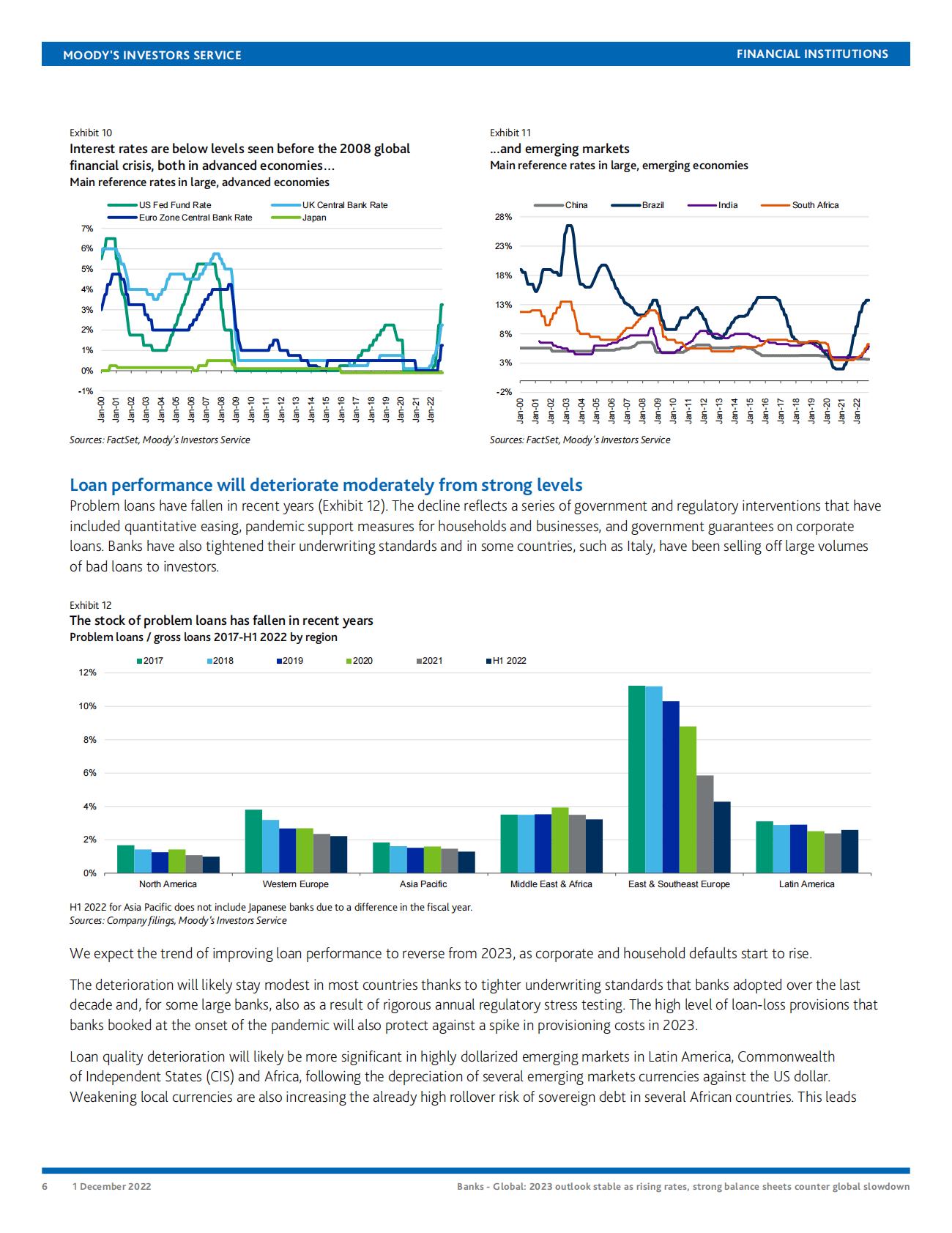 MOODY'S INVESTORS SERVICE

FINANCIAL INSTITUTIONS

Exhibit 10
Interest rates are below levels seen before the 2008 global financial crisis, both in advanced economies...
Main reference rates in large, advanced economies

US Fed Fund Rate
UK Central Bank Rate
Euro Zone Central Bank Rate
Japan

7%
6%
5%
4%
3%
2%
1%
0%
-1%

Jan-00 Jan-01 Jan-02 Jan-03 Jan-04 Jan-05 Jan-06 Jan-07 Jan-08 Jan-09 Jan-10 Jan-11 Jan-12 Jan-13 Jan-14 Jan-15 Jan-16 Jan-17 Jan-18 Jan-19 Jan-20 Jan-21 Jan-22

Sources: FactSet, Moody's Investors Service

Exhibit 11
...and emerging markets
Main reference rates in large, emerging economies

China
Brazil
India
South Africa

28%
23%
18%
13%
8%
3%
-2%

Jan-00 Jan-01 Jan-02 Jan-03 Jan-04 Jan-05 Jan-06 Jan-07 Jan-08 Jan-09 Jan-10 Jan-11 Jan-12 Jan-13 Jan-14 Jan-15 Jan-16 Jan-17 Jan-18 Jan-19 Jan-20 Jan-21 Jan-22

Sources: FactSet, Moody's Investors Service

Loan performance will deteriorate moderately from strong levels
Problem loans have fallen in recent years (Exhibit 12). The decline reflects a series of government and regulatory interventions that have included quantitative easing, pandemic support measures for households and businesses, and government guarantees on corporate loans. Banks have also tightened their underwriting standards and in some countries, such as Italy, have been selling off large volumes of bad loans to investors.

Exhibit 12
The stock of problem loans has fallen in recent years
Problem loans / gross loans 2017-H1 2022 by region

2017
2018
2019
2020
2021
H1 2022

12%
10%
8%
6%
4%
2%
0%

North America
Western Europe
Asia Pacific
Middle East & Africa
East & Southeast Europe
Latin America

H1 2022 for Asia Pacific does not include Japanese banks due to a difference in the fiscal year.
Sources: Company filings, Moody's Investors Service

We expect the trend of improving loan performance to reverse from 2023, as corporate and household defaults start to rise.

The deterioration will likely stay modest in most countries thanks to tighter underwriting standards that banks adopted over the last decade and, for some large banks, also as a result of rigorous annual regulatory stress testing. The high level of loan-loss provisions that banks booked at the onset of the pandemic will also protect against a spike in provisioning costs in 2023.

Loan quality deterioration will likely be more significant in highly dollarized emerging markets in Latin America, Commonwealth of Independent States (CIS) and Africa, following the depreciation of several emerging markets currencies against the US dollar. Weakening local currencies are also increasing the already high rollover risk of sovereign debt in several African countries. This leads

6   1 December 2022   Banks - Global: 2023 outlook stable as rising rates, strong balance sheets counter global slowdown